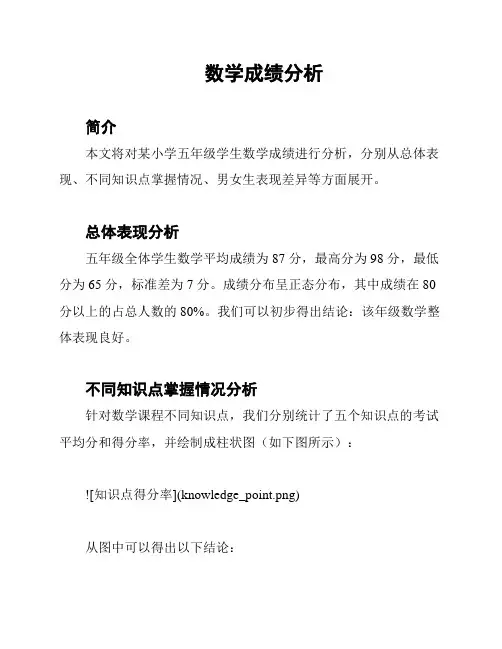 数学成绩分析

简介

本文将对某小学五年级学生数学成绩进行分析，分别从总体表现、不同知识点掌握情况、男女生表现差异等方面展开。

总体表现分析

五年级全体学生数学平均成绩为 87 分，最高分为 98 分，最低分为 65 分，标准差为 7 分。成绩分布呈正态分布，其中成绩在 80 分以上的占总人数的 80%。我们可以初步得出结论：该年级数学整体表现良好。

不同知识点掌握情况分析

针对数学课程不同知识点，我们分别统计了五个知识点的考试平均分和得分率，并绘制成柱状图（如下图所示）：

![知识点得分率](knowledge_point.png)

从图中可以得出以下结论：